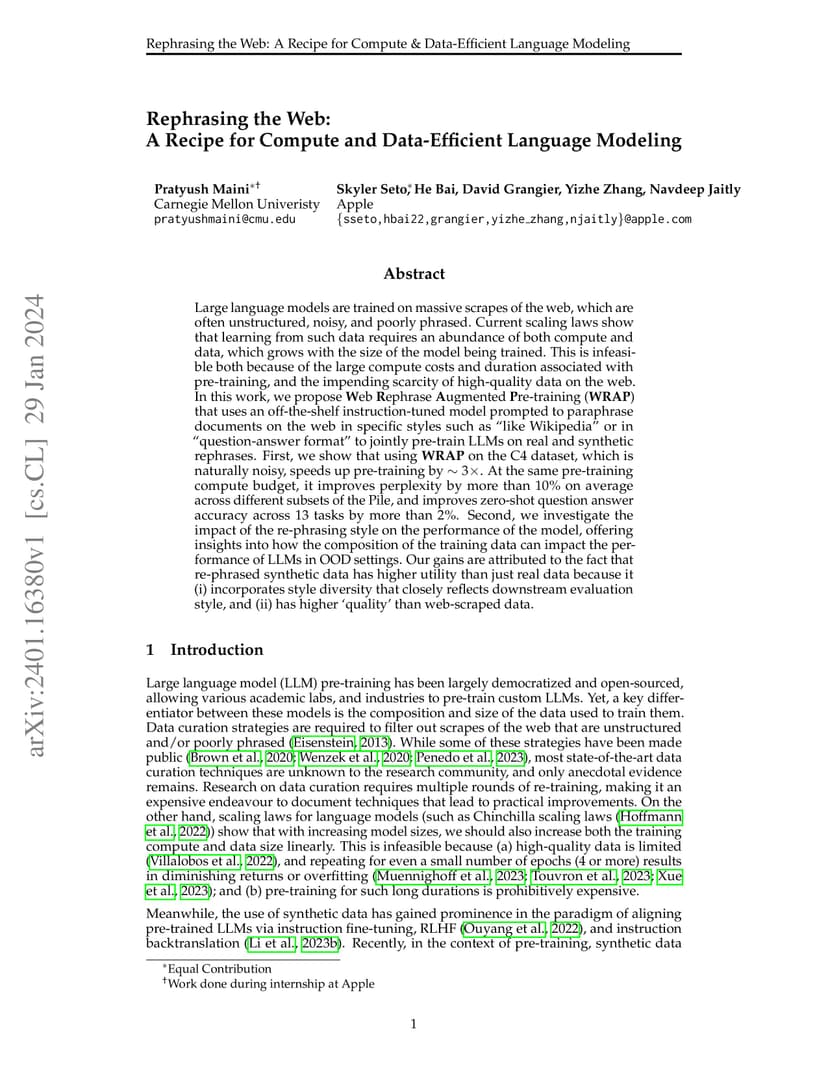 Rephrasing the Web: A Recipe for Compute & Data-Efficient Language Modeling

Rephrasing the Web:
A Recipe for Compute and Data-Efficient Language Modeling

Pratyush Maini$^{*†}$
Carnegie Mellon Univeristy
pratyushmaini@cmu.edu

Skyler Seto$^{*}$, He Bai, David Grangier, Yizhe Zhang, Navdeep Jaitly
Apple
{sseto,hbai22,grangier,yizhe_zhang,njaitly}@apple.com

Abstract

Large language models are trained on massive scrapes of the web, which are often unstructured, noisy, and poorly phrased. Current scaling laws show that learning from such data requires an abundance of both compute and data, which grows with the size of the model being trained. This is infeasible both because of the large compute costs and duration associated with pre-training, and the impending scarcity of high-quality data on the web. In this work, we propose Web Rephrase Augmented Pre-training (WRAP) that uses an off-the-shelf instruction-tuned model prompted to paraphrase documents on the web in specific styles such as "like Wikipedia" or in "question-answer format" to jointly pre-train LLMs on real and synthetic rephrases. First, we show that using WRAP on the C4 dataset, which is naturally noisy, speeds up pre-training by $\sim 3\times$. At the same pre-training compute budget, it improves perplexity by more than 10% on average across different subsets of the Pile, and improves zero-shot question answer accuracy across 13 tasks by more than 2%. Second, we investigate the impact of the re-phrasing style on the performance of the model, offering insights into how the composition of the training data can impact the performance of LLMs in OOD settings. Our gains are attributed to the fact that re-phrased synthetic data has higher utility than just real data because it (i) incorporates style diversity that closely reflects downstream evaluation style, and (ii) has higher 'quality' than web-scraped data.

1 Introduction

Large language model (LLM) pre-training has been largely democratized and open-sourced, allowing various academic labs, and industries to pre-train custom LLMs. Yet, a key differentiator between these models is the composition and size of the data used to train them. Data curation strategies are required to filter out scrapes of the web that are unstructured and/or poorly phrased (Eisenstein, 2013). While some of these strategies have been made public (Brown et al., 2020; Wenzek et al., 2020; Penedo et al., 2023), most state-of-the-art data curation techniques are unknown to the research community, and only anecdotal evidence remains. Research on data curation requires multiple rounds of re-training, making it an expensive endeavour to document techniques that lead to practical improvements. On the other hand, scaling laws for language models (such as Chinchilla scaling laws (Hoffmann et al., 2022)) show that with increasing model sizes, we should also increase both the training compute and data size linearly. This is infeasible because (a) high-quality data is limited (Villalobos et al., 2022), and repeating for even a small number of epochs (4 or more) results in diminishing returns or overfitting (Muennighoff et al., 2023; Touvron et al., 2023; Xue et al., 2023); and (b) pre-training for such long durations is prohibitively expensive.

Meanwhile, the use of synthetic data has gained prominence in the paradigm of aligning pre-trained LLMs via instruction fine-tuning, RLHF (Ouyang et al., 2022), and instruction backtranslation (Li et al., 2023b). Recently, in the context of pre-training, synthetic data

$^{*}$Equal Contribution
$^{†}$Work done during internship at Apple

1

arXiv:2401.16380v1 [cs.CL] 29 Jan 2024